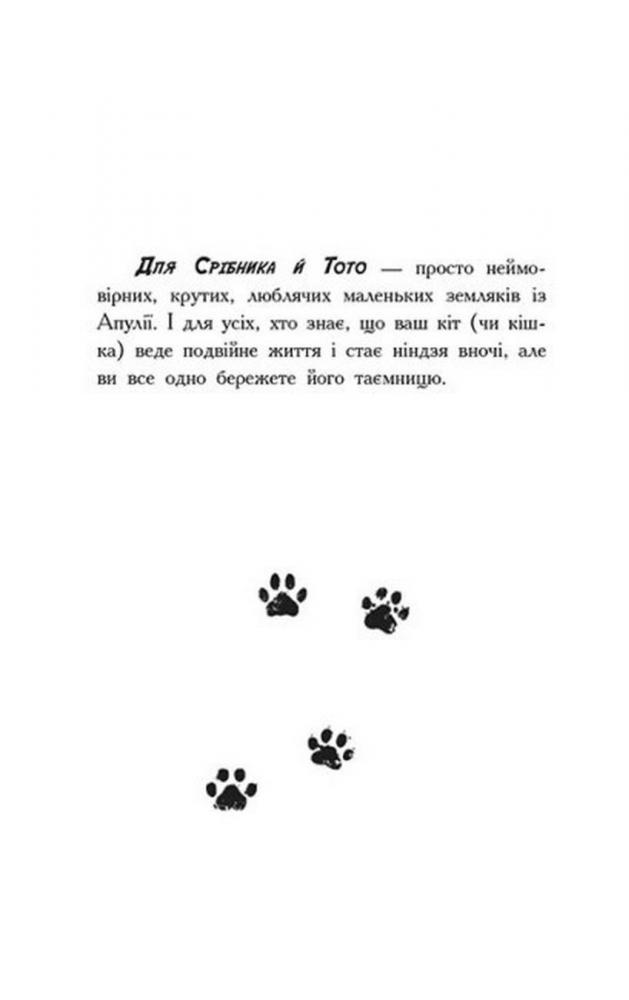 Для Срібника й Тото — просто неймовірних, крутих, люблячих маленьких земляків із Апулії. І для усіх, хто знає, що ваш кіт (чи кішка) веде подвійне життя і стає ніндзя вночі, але ви все одно бережете його таємницю.